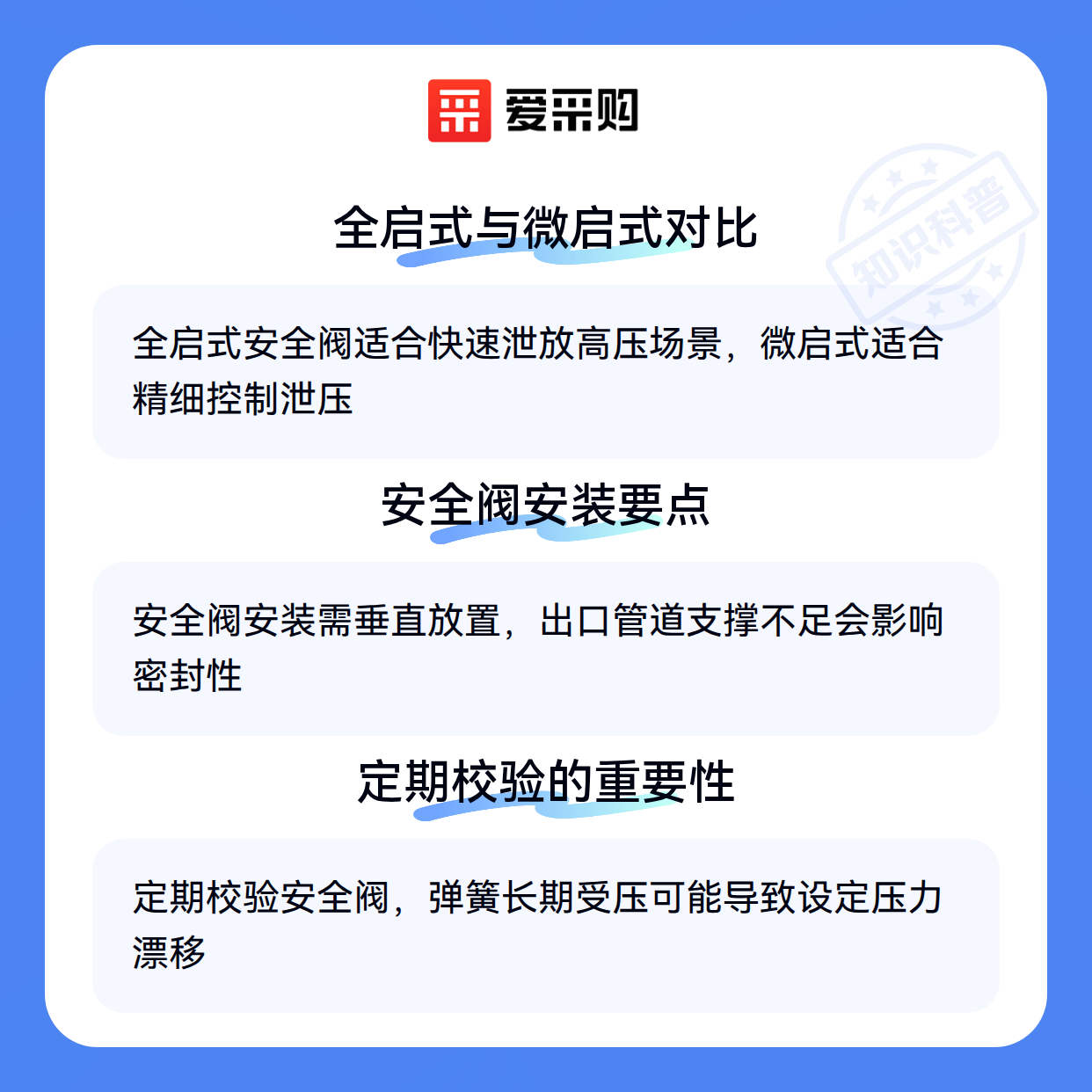 爱采购

全启式与微启式对比

全启式安全阀适合快速泄放高压场景，微启式适合精细控制泄压

安全阀安装要点

安全阀安装需垂直放置，出口管道支撑不足会影响密封性

定期校验的重要性

定期校验安全阀，弹簧长期受压可能导致设定压力漂移

知识科普